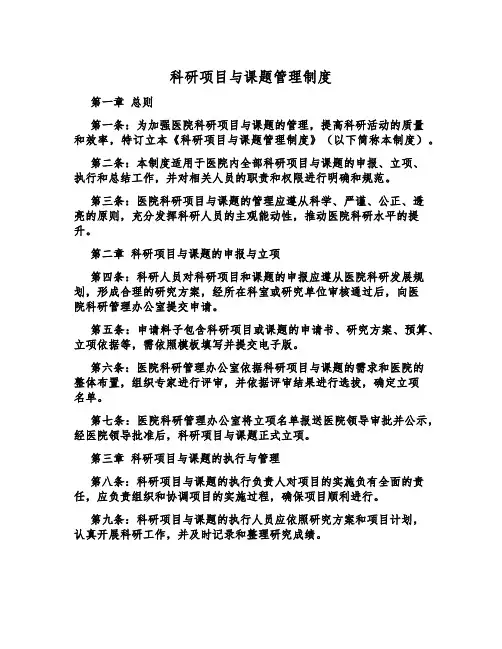 科研项目与课题管理制度

第一章 总则

第一条：为加强医院科研项目与课题的管理，提高科研活动的质量和效率，特订立本《科研项目与课题管理制度》（以下简称本制度）。

第二条：本制度适用于医院内全部科研项目与课题的申报、立项、执行和总结工作，并对相关人员的职责和权限进行明确和规范。

第三条：医院科研项目与课题的管理应遵从科学、严谨、公正、透亮的原则，充分发挥科研人员的主观能动性，推动医院科研水平的提升。

第二章 科研项目与课题的申报与立项

第四条：科研人员对科研项目和课题的申报应遵从医院科研发展规划，形成合理的研究方案，经所在科室或研究单位审核通过后，向医院科研管理办公室提交申请。

第五条：申请料子包含科研项目或课题的申请书、研究方案、预算、立项依据等，需依照模板填写并提交电子版。

第六条：医院科研管理办公室依据科研项目与课题的需求和医院的整体布置，组织专家进行评审，并依据评审结果进行选拔，确定立项名单。

第七条：医院科研管理办公室将立项名单报送医院领导审批并公示，经医院领导批准后，科研项目与课题正式立项。

第三章 科研项目与课题的执行与管理

第八条：科研项目与课题的执行负责人对项目的实施负有全面的责任，应负责组织和协调项目的实施过程，确保项目顺利进行。

第九条：科研项目与课题的执行人员应依照研究方案和项目计划，认真开展科研工作，并及时记录和整理研究成绩。